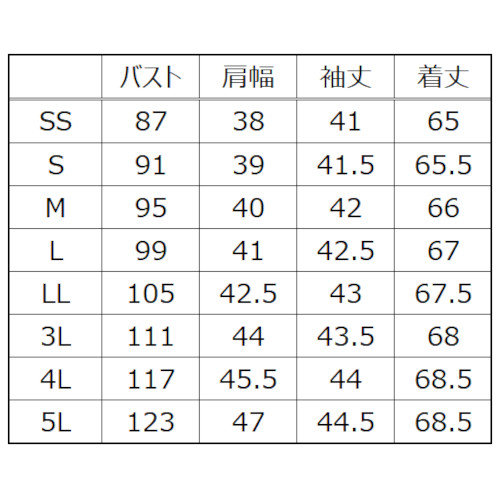 |  | バスト | 肩幅 | 袖丈 | 着丈 |
|---|---|---|---|---|
| SS | 87 | 38 | 41 | 65 |
| S | 91 | 39 | 41.5 | 65.5 |
| M | 95 | 40 | 42 | 66 |
| L | 99 | 41 | 42.5 | 67 |
| LL | 105 | 42.5 | 43 | 67.5 |
| 3L | 111 | 44 | 43.5 | 68 |
| 4L | 117 | 45.5 | 44 | 68.5 |
| 5L | 123 | 47 | 44.5 | 68.5 |